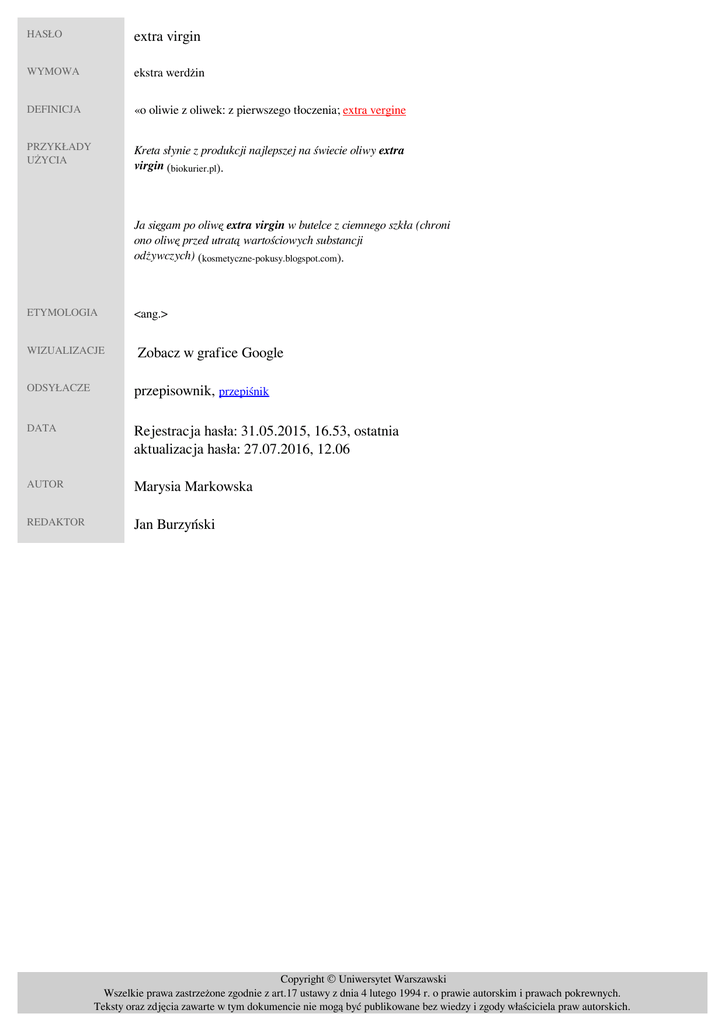 HASŁO
extra virgin

WYMOWA
ekstra werdżin

DEFINICJA
«o oliwie z oliwek: z pierwszego tłoczenia; extra vergine

PRZYKŁADY UŻYCIA
Kreta słynie z produkcji najlepszej na świecie oliwy extra virgin (biokurier.pl).

Ja sięgam po oliwę extra virgin w butelce z ciemnego szkła (chroni ono oliwę przed utratą wartościowych substancji odżywczych) (kosmetyczne-pokusy.blogspot.com).

ETYMOLOGIA
<ang.>

WIZUALIZACJE
Zobacz w grafice Google

ODSYŁACZE
przepisownik, przepiśnik

DATA
Rejestracja hasła: 31.05.2015, 16.53, ostatnia aktualizacja hasła: 27.07.2016, 12.06

AUTOR
Marysia Markowska

REDAKTOR
Jan Burzyński

Copyright © Uniwersytet Warszawski
Wszelkie prawa zastrzeżone zgodnie z art.17 ustawy z dnia 4 lutego 1994 r. o prawie autorskim i prawach pokrewnych.
Teksty oraz zdjęcia zawarte w tym dokumencie nie mogą być publikowane bez wiedzy i zgody właściciela praw autorskich.